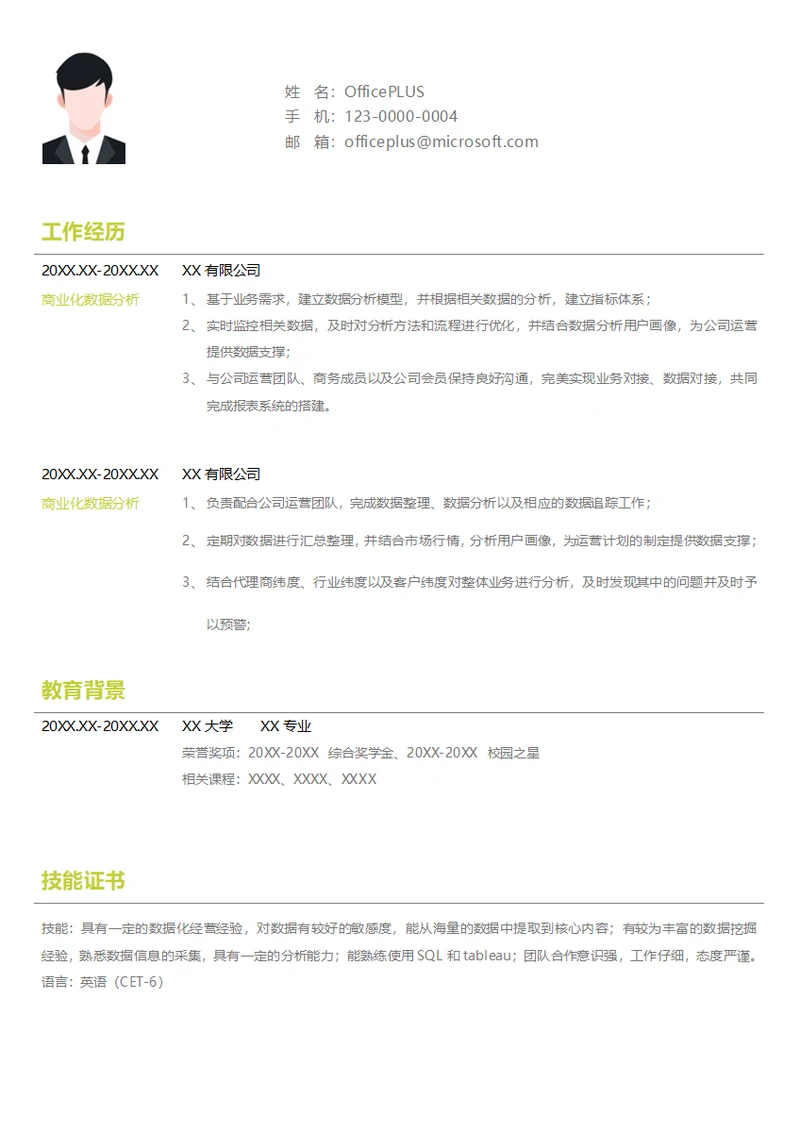 姓　名：OfficePLUS
手　机：123-0000-0004
邮　箱：officeplus@microsoft.com

工作经历

20XX.XX-20XX.XX　XX 有限公司
商业化数据分析
1、基于业务需求，建立数据分析模型，并根据相关数据的分析，建立指标体系；
2、实时监控相关数据，及时对分析方法和流程进行优化，并结合数据分析用户画像，为公司运营提供数据支撑；
3、与公司运营团队、商务成员以及公司会员保持良好沟通，完美实现业务对接、数据对接，共同完成报表系统的搭建。

20XX.XX-20XX.XX　XX 有限公司
商业化数据分析
1、负责配合公司运营团队，完成数据整理、数据分析以及相应的数据追踪工作；
2、定期对数据进行汇总整理，并结合市场行情，分析用户画像，为运营计划的制定提供数据支撑；
3、结合代理商纬度、行业纬度以及客户纬度对整体业务进行分析，及时发现其中的问题并及时予以预警；

教育背景

20XX.XX-20XX.XX　XX 大学　XX 专业
荣誉奖项：20XX-20XX 综合奖学金、20XX-20XX 校园之星
相关课程：XXXX、XXXX、XXXX

技能证书

技能：具有一定的数据化经营经验，对数据有较好的敏感度，能从海量的数据中提取到核心内容；有较为丰富的数据挖掘经验，熟悉数据信息的采集，具有一定的分析能力；能熟练使用 SQL 和 tableau；团队合作意识强，工作仔细，态度严谨。
语言：英语（CET-6）